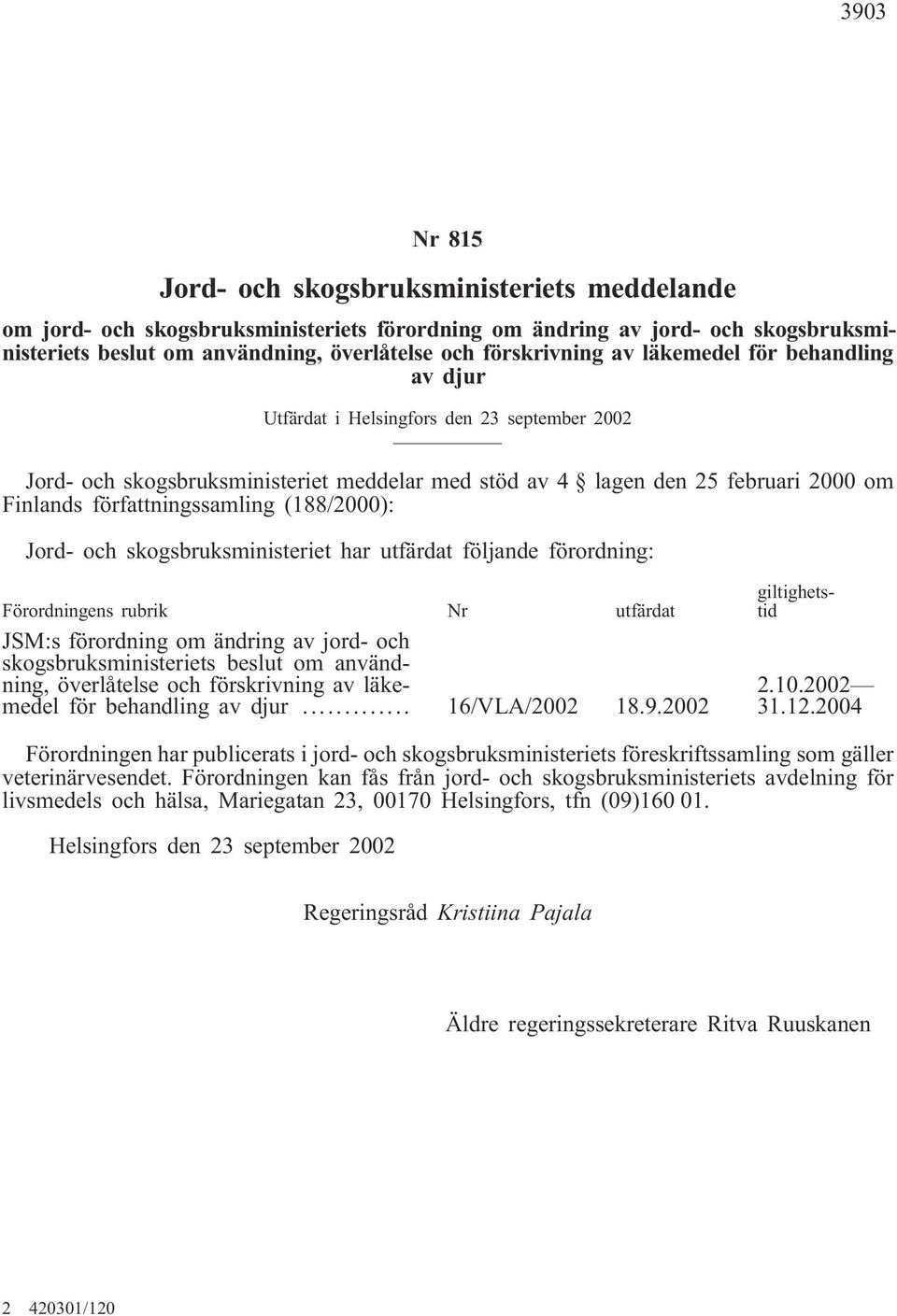 3903

Nr 815

Jord- och skogsbruksministeriets meddelande

om jord- och skogsbruksministeriets förordning om ändring av jord- och skogsbruksministeriets beslut om användning, överlåtelse och förskrivning av läkemedel för behandling av djur

Utfärdat i Helsingfors den 23 september 2002

Jord- och skogsbruksministeriet meddelar med stöd av 4 § lagen den 25 februari 2000 om Finlands författningssamling (188/2000):

Jord- och skogsbruksministeriet har utfärdat följande förordning:

| Förordningens rubrik | Nr | utfärdat | giltighetstid |
|---|---|---|---|
| JSM:s förordning om ändring av jord- och skogsbruksministeriets beslut om användning, överlåtelse och förskrivning av läkemedel för behandling av djur ............. | 16/VLA/2002 | 18.9.2002 | 2.10.2002— 31.12.2004 |

Förordningen har publicerats i jord- och skogsbruksministeriets föreskriftssamling som gäller veterinärvesendet. Förordningen kan fås från jord- och skogsbruksministeriets avdelning för livsmedels och hälsa, Mariegatan 23, 00170 Helsingfors, tfn (09)160 01.

Helsingfors den 23 september 2002

Regeringsråd Kristiina Pajala

Äldre regeringssekreterare Ritva Ruuskanen

2 420301/120